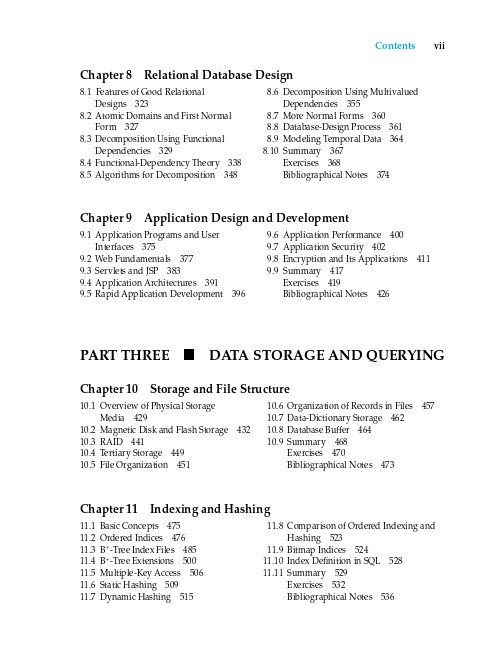 Contents vii

Chapter 8 Relational Database Design

8.1 Features of Good Relational Designs 323
8.2 Atomic Domains and First Normal Form 327
8.3 Decomposition Using Functional Dependencies 329
8.4 Functional-Dependency Theory 338
8.5 Algorithms for Decomposition 348

8.6 Decomposition Using Multivalued Dependencies 355
8.7 More Normal Forms 360
8.8 Database-Design Process 361
8.9 Modeling Temporal Data 364
8.10 Summary 367
Exercises 368
Bibliographical Notes 374

Chapter 9 Application Design and Development

9.1 Application Programs and User Interfaces 375
9.2 Web Fundamentals 377
9.3 Servlets and JSP 383
9.4 Application Architectures 391
9.5 Rapid Application Development 396

9.6 Application Performance 400
9.7 Application Security 402
9.8 Encryption and Its Applications 411
9.9 Summary 417
Exercises 419
Bibliographical Notes 426

PART THREE ■ DATA STORAGE AND QUERYING

Chapter 10 Storage and File Structure

10.1 Overview of Physical Storage Media 429
10.2 Magnetic Disk and Flash Storage 432
10.3 RAID 441
10.4 Tertiary Storage 449
10.5 File Organization 451

10.6 Organization of Records in Files 457
10.7 Data-Dictionary Storage 462
10.8 Database Buffer 464
10.9 Summary 468
Exercises 470
Bibliographical Notes 473

Chapter 11 Indexing and Hashing

11.1 Basic Concepts 475
11.2 Ordered Indices 476
11.3 $B^+$-Tree Index Files 485
11.4 $B^+$-Tree Extensions 500
11.5 Multiple-Key Access 506
11.6 Static Hashing 509
11.7 Dynamic Hashing 515

11.8 Comparison of Ordered Indexing and Hashing 523
11.9 Bitmap Indices 524
11.10 Index Definition in SQL 528
11.11 Summary 529
Exercises 532
Bibliographical Notes 536